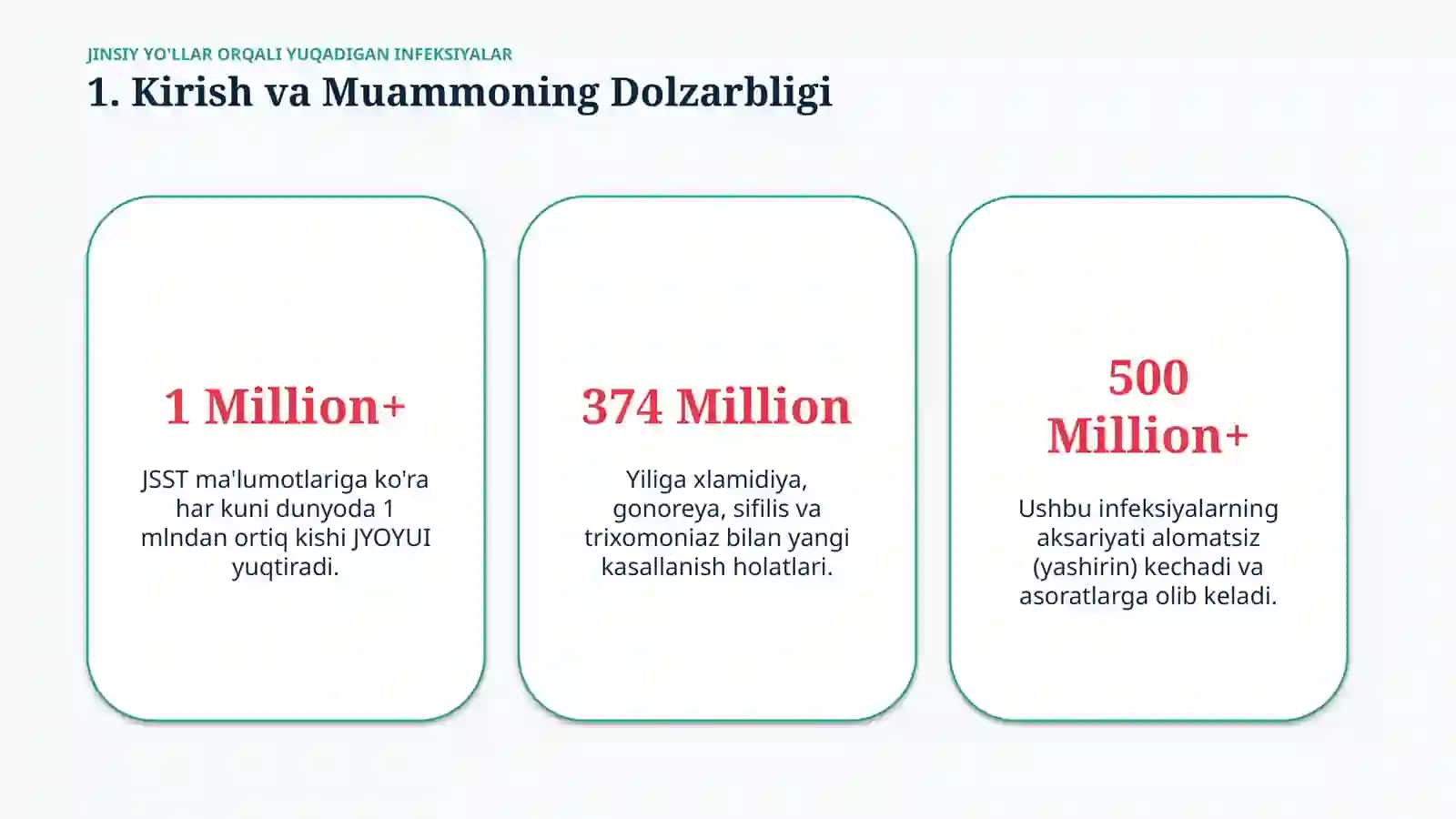 JINSIY YO'LLAR ORQALI YUQADIGAN INFEKSIYALAR

1. Kirish va Muammoning Dolzarbligi

1 Million+

JSST ma'lumotlariga ko'ra har kuni dunyoda 1 mlndan ortiq kishi JYOYUI yuqtiradi.

374 Million

Yiliga xlamidiya, gonoreya, sifilis va trixomoniaz bilan yangi kasallanish holatlari.

500 Million+

Ushbu infeksiyalarning aksariyati alomatsiz (yashirin) kechadi va asoratlarga olib keladi.